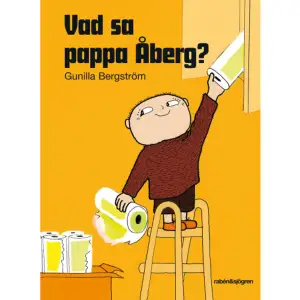 Vad sa pappa Åberg?

Gunilla Bergström

rabén&sjögren